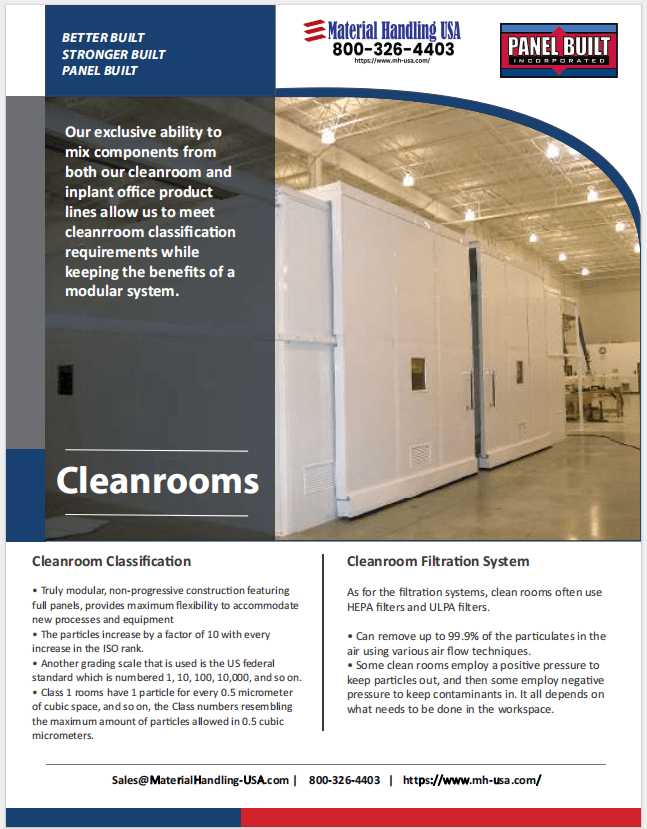 BETTER BUILT
STRONGER BUILT
PANEL BUILT

Material Handling USA
800-326-4403
https://www.mh-usa.com/

PANEL BUILT
INCORPORATED

Our exclusive ability to mix components from both our cleanroom and inplant office product lines allow us to meet cleanrroom classification requirements while keeping the benefits of a modular system.

Cleanrooms

Cleanroom Classification

• Truly modular, non-progressive construction featuring full panels, provides maximum flexibility to accommodate new processes and equipment
• The particles increase by a factor of 10 with every increase in the ISO rank.
• Another grading scale that is used is the US federal standard which is numbered 1, 10, 100, 10,000, and so on.
• Class 1 rooms have 1 particle for every 0.5 micrometer of cubic space, and so on, the Class numbers resembling the maximum amount of particles allowed in 0.5 cubic micrometers.

Cleanroom Filtration System

As for the filtration systems, clean rooms often use HEPA filters and ULPA filters.

• Can remove up to 99.9% of the particulates in the air using various air flow techniques.
• Some clean rooms employ a positive pressure to keep particles out, and then some employ negative pressure to keep contaminants in. It all depends on what needs to be done in the workspace.

Sales@MaterialHandling-USA.com | 800-326-4403 | https://www.mh-usa.com/